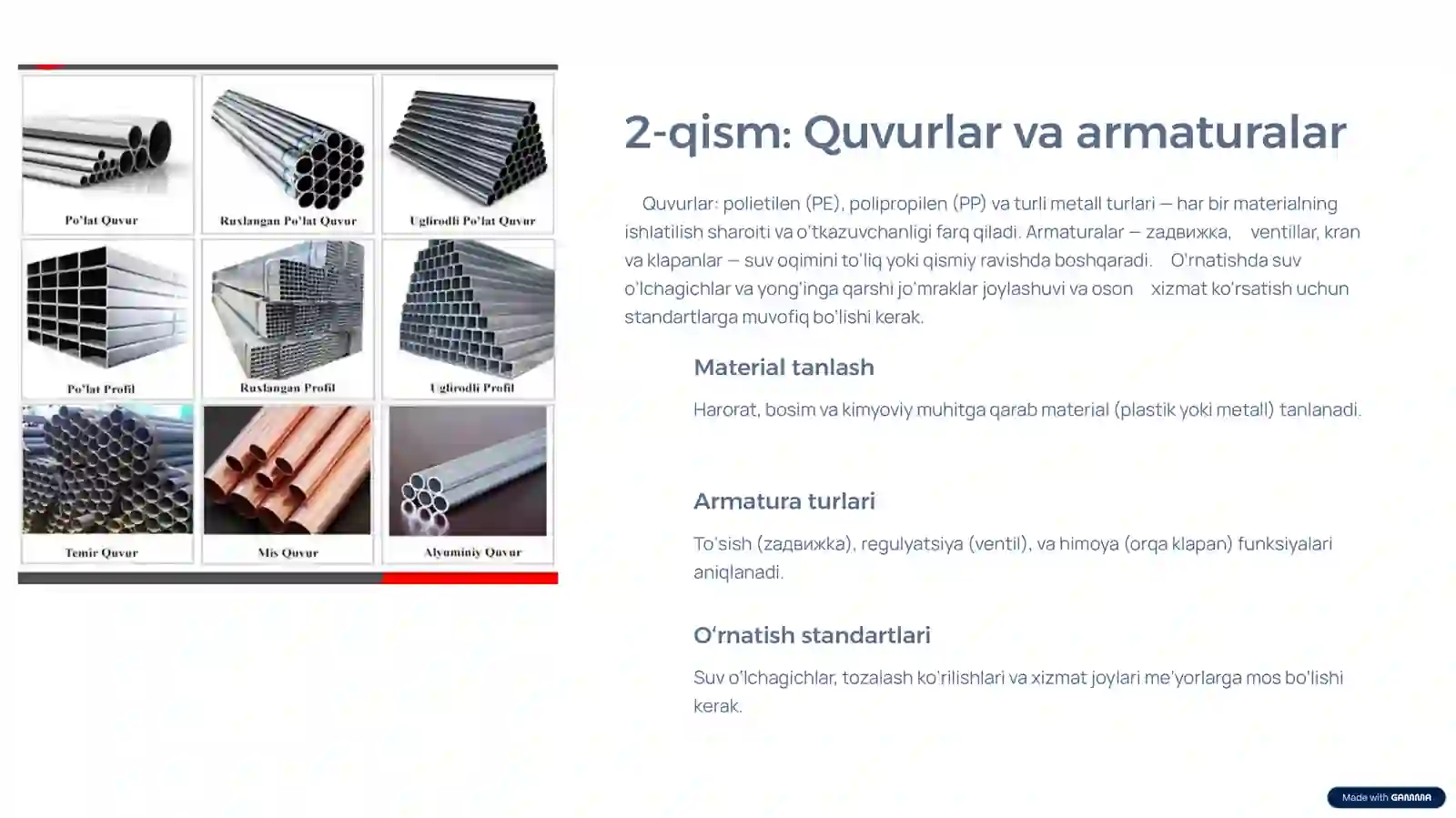 Po'lat Quvur

Ruxlangan Po'lat Quvur

Uglirodli Po'lat Quvur

Po'lat Profil

Ruxlangan Profil

Uglirodli Profil

Temir Quvur

Mis Quvur

Alyuminiy Quvur

2-qism: Quvurlar va armaturalar

Quvurlar: polietilen (PE), polipropilen (PP) va turli metall turlari — har bir materialning ishlatilish sharoiti va o'tkazuvchanligi farq qiladi. Armaturalar — задвижка, ventillar, kran va klapanlar — suv oqimini to'liq yoki qismiy ravishda boshqaradi. O'rnatishda suv o'lchagichlar va yong'inga qarshi jo'mraklar joylashuvi va oson xizmat ko'rsatish uchun standartlarga muvofiq bo'lishi kerak.

Material tanlash

Harorat, bosim va kimyoviy muhitga qarab material (plastik yoki metall) tanlanadi.

Armatura turlari

To'sish (задвижка), regulyatsiya (ventil), va himoya (orqa klapan) funksiyalari aniqlanadi.

O'rnatish standartlari

Suv o'lchagichlar, tozalash ko'rilishlari va xizmat joylari me'yorlarga mos bo'lishi kerak.

Made with GAMMA